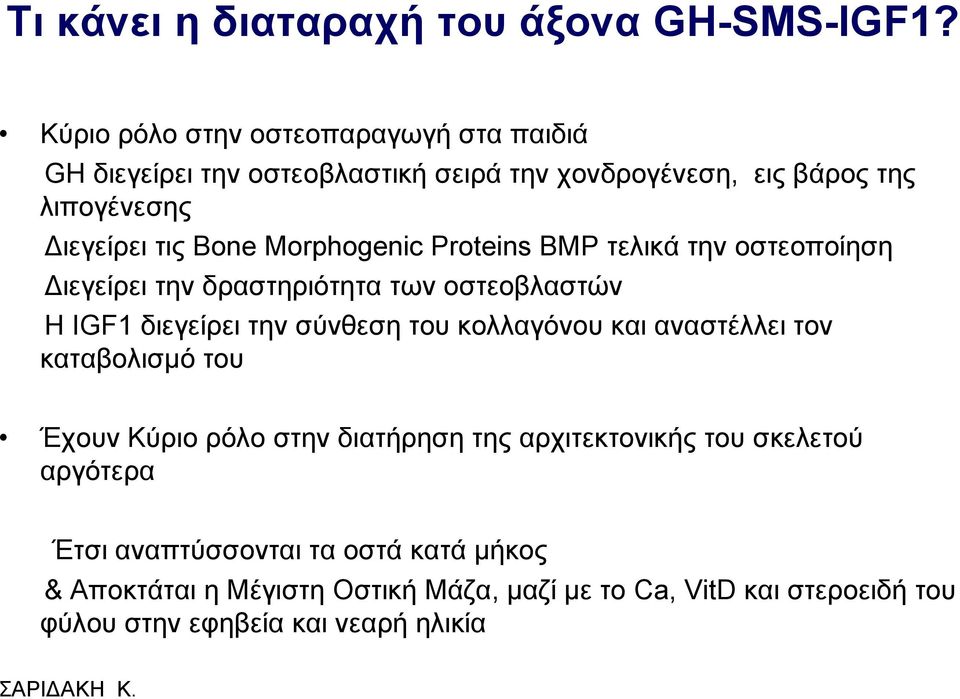 Τι κάνει η διαταραχή του άξονα GH-SMS-IGF1?

• Κύριο ρόλο στην οστεοπαραγωγή στα παιδιά

GH διεγείρει την οστεοβλαστική σειρά την χονδρογένεση, εις βάρος της λιπογένεσης

Διεγείρει τις Bone Morphogenic Proteins BMP τελικά την οστεοποίηση

Διεγείρει την δραστηριότητα των οστεοβλαστών

Η IGF1 διεγείρει την σύνθεση του κολλαγόνου και αναστέλλει τον καταβολισμό του

• Έχουν Κύριο ρόλο στην διατήρηση της αρχιτεκτονικής του σκελετού αργότερα

Έτσι αναπτύσσονται τα οστά κατά μήκος

& Αποκτάται η Μέγιστη Οστική Μάζα, μαζί με το Ca, VitD και στεροειδή του φύλου στην εφηβεία και νεαρή ηλικία

ΣΑΡΙΔΑΚΗ Κ.